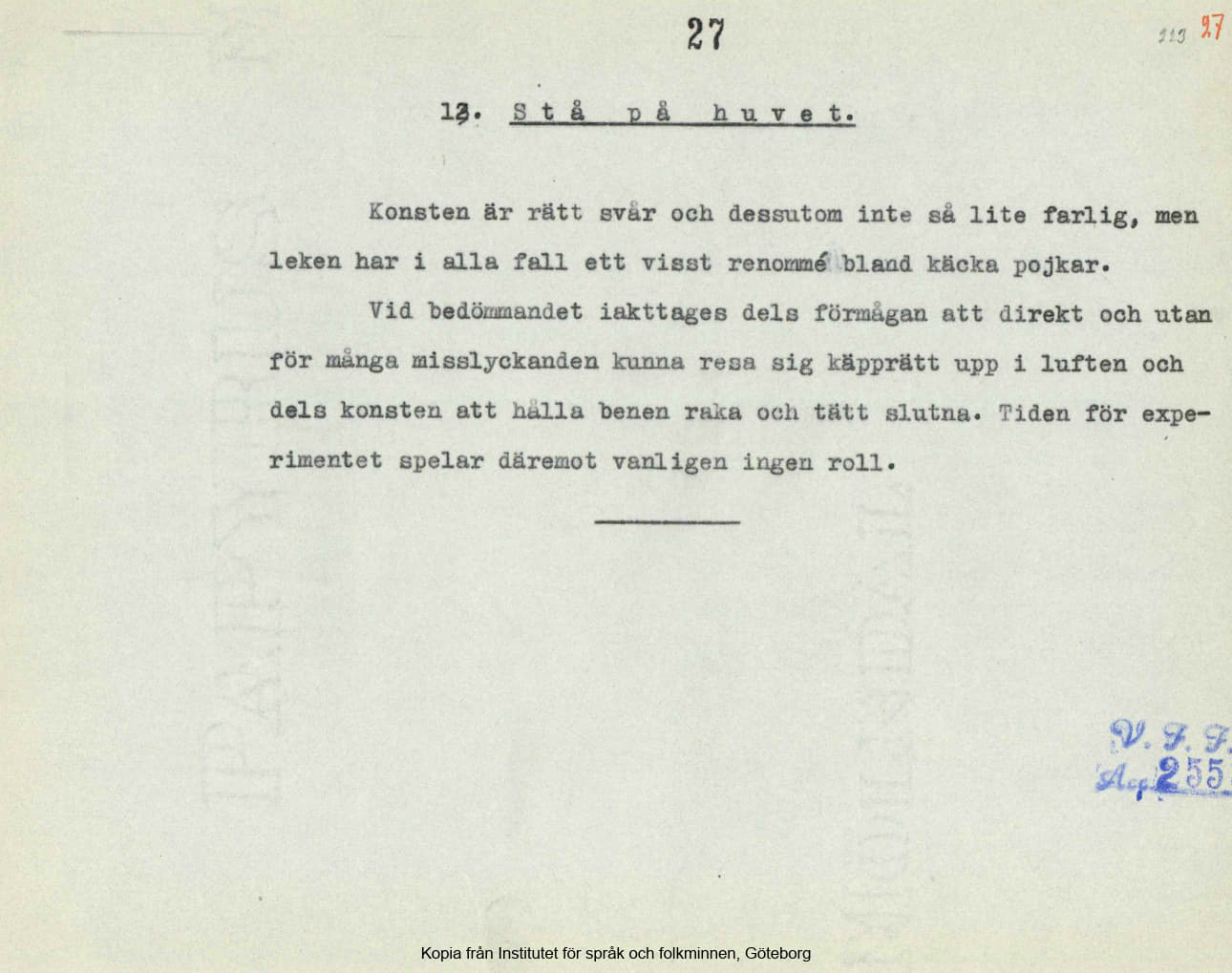 27

113 27

13. Stå på huvet.

Konsten är rätt svår och dessutom inte så lite farlig, men leken har i alla fall ett visst renommé bland käcka pojkar.

Vid bedömmandet iakttages dels förmågan att direkt och utan för många misslyckanden kunna resa sig käpprätt upp i luften och dels konsten att hålla benen raka och tätt slutna. Tiden för experimentet spelar däremot vanligen ingen roll.

V. F. F.
Acc. 255

Kopia från Institutet för språk och folkminnen, Göteborg